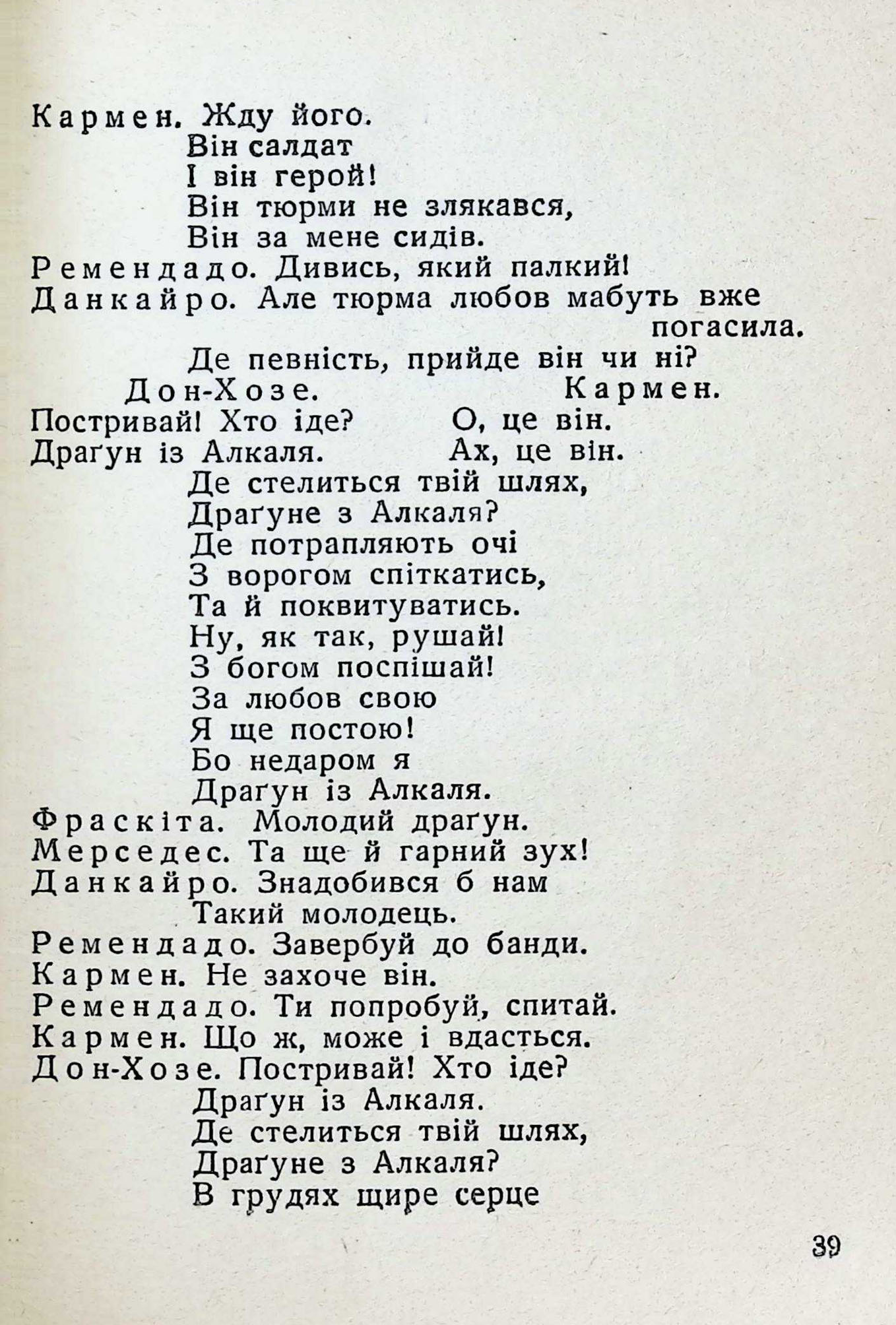 Кармен. Жду його.
Він салдат
І він герой!
Він тюрми не злякався,
Він за мене сидів.
Ремендадо. Дивись, який палкий!
Данкайро. Але тюрма любов мабуть вже погасила.
Де певність, прийде він чи ні?

Дон-Хозе.
Постривай! Хто іде?
Драґун із Алкаля.

Кармен.
О, це він.
Ах, це він.

Де стелиться твій шлях,
Драґуне з Алкаля?
Де потрапляють очі
З ворогом спіткатись,
Та й поквитуватись.
Ну, як так, рушай!
З богом поспішай!
За любов свою
Я ще постою!
Бо недаром я
Драґун із Алкаля.
Фраскіта. Молодий драґун.
Мерседес. Та ще й гарний зух!
Данкайро. Знадобився б нам
Такий молодець.
Ремендадо. Завербуй до банди.
Кармен. Не захоче він.
Ремендадо. Ти попробуй, спитай.
Кармен. Що ж, може і вдасться.
Дон-Хозе. Постривай! Хто іде?
Драґун із Алкаля.
Де стелиться твій шлях,
Драґуне з Алкаля?
В грудях щире серце

39